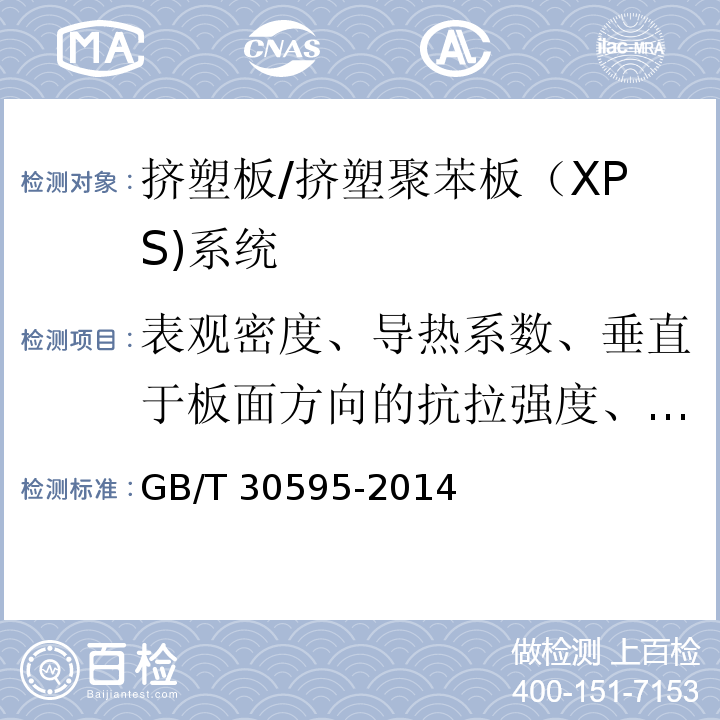 MA CNAS AL ilac-MRA

检测对象：挤塑板/挤塑聚苯板（XPS)系统

检测项目：表观密度、导热系数、垂直于板面方向的抗拉强度、…

检测标准：GB/T 30595-2014

百检 Baijiantest.com

做检测 上百检
400-151-7153